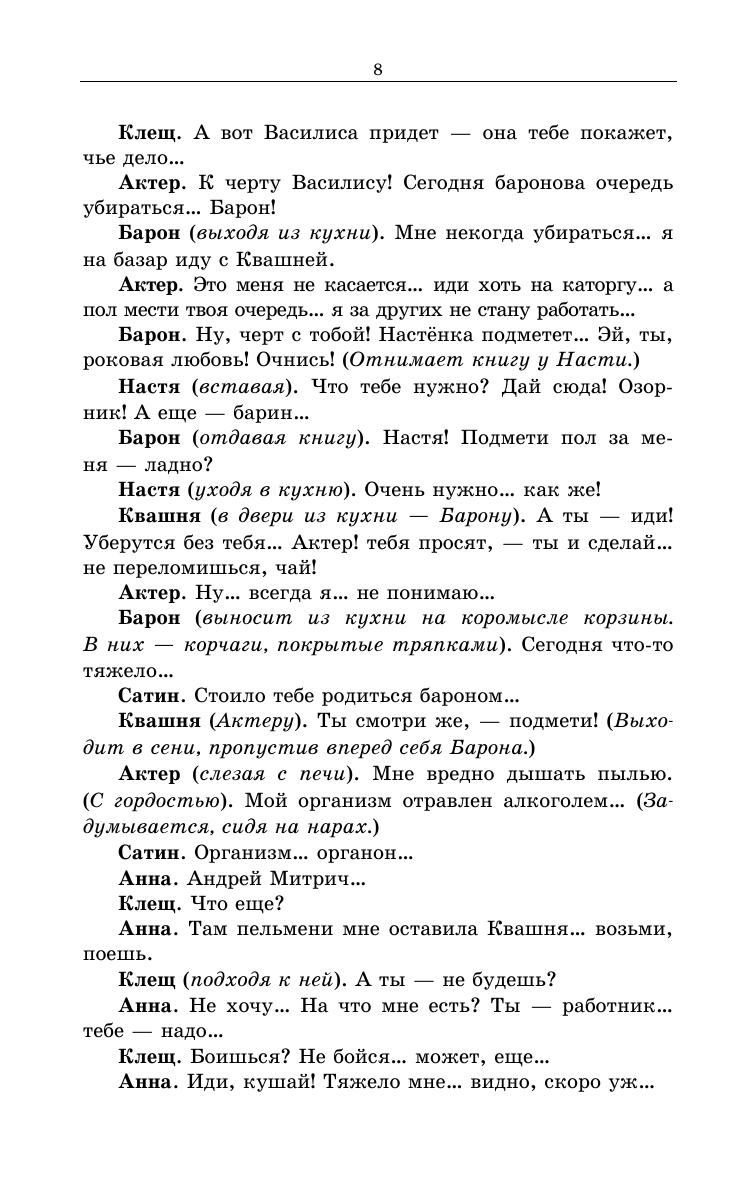 8

Клещ. А вот Василиса придет — она тебе покажет, чье дело...

Актер. К черту Василису! Сегодня баронова очередь убираться... Барон!

Барон (выходя из кухни). Мне некогда убираться... я на базар иду с Квашней.

Актер. Это меня не касается... иди хоть на каторгу... а пол мести твоя очередь... я за других не стану работать...

Барон. Ну, черт с тобой! Настёнка подметет... Эй, ты, роковая любовь! Очнись! (Отнимает книгу у Насти.)

Настя (вставая). Что тебе нужно? Дай сюда! Озорник! А еще — барин...

Барон (отдавая книгу). Настя! Подмети пол за меня — ладно?

Настя (уходя в кухню). Очень нужно... как же!

Квашня (в двери из кухни — Барону). А ты — иди! Уберутся без тебя... Актер! тебя просят, — ты и сделай... не переломишься, чай!

Актер. Ну... всегда я... не понимаю...

Барон (выносит из кухни на коромысле корзины. В них — корчаги, покрытые тряпками). Сегодня что-то тяжело...

Сатин. Стоило тебе родиться бароном...

Квашня (Актеру). Ты смотри же, — подмети! (Выходит в сени, пропустив вперед себя Барона.)

Актер (слезая с печи). Мне вредно дышать пылью. (С гордостью). Мой организм отравлен алкоголем... (Задумывается, сидя на нарах.)

Сатин. Организм... органон...

Анна. Андрей Митрич...

Клещ. Что еще?

Анна. Там пельмени мне оставила Квашня... возьми, поешь.

Клещ (подходя к ней). А ты — не будешь?

Анна. Не хочу... На что мне есть? Ты — работник... тебе — надо...

Клещ. Боишься? Не бойся... может, еще...

Анна. Иди, кушай! Тяжело мне... видно, скоро уж...